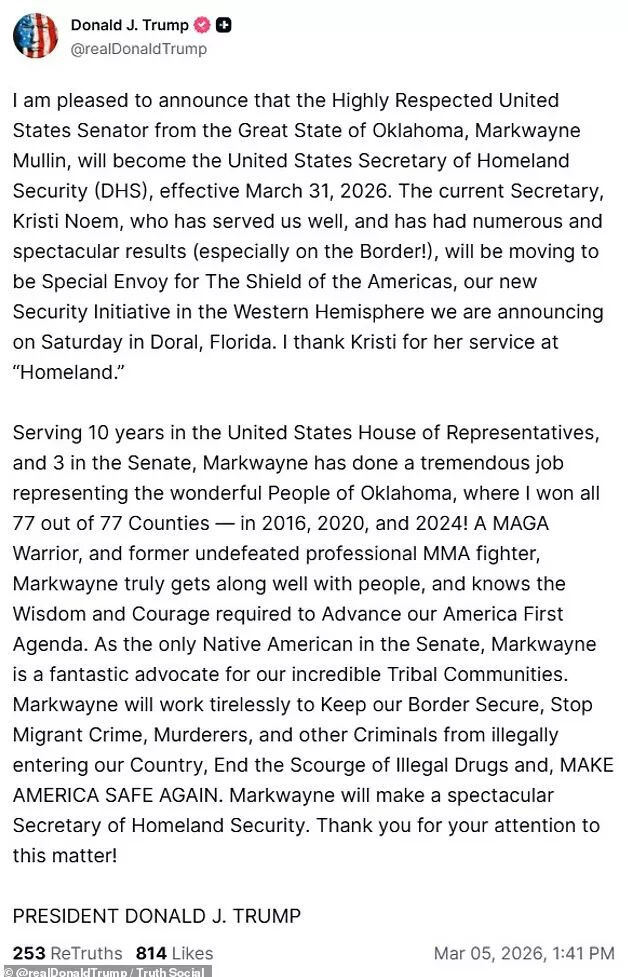 Donald J. Trump
@realDonaldTrump

I am pleased to announce that the Highly Respected United States Senator from the Great State of Oklahoma, Markwayne Mullin, will become the United States Secretary of Homeland Security (DHS), effective March 31, 2026. The current Secretary, Kristi Noem, who has served us well, and has had numerous and spectacular results (especially on the Border!), will be moving to be Special Envoy for The Shield of the Americas, our new Security Initiative in the Western Hemisphere we are announcing on Saturday in Doral, Florida. I thank Kristi for her service at "Homeland."

Serving 10 years in the United States House of Representatives, and 3 in the Senate, Markwayne has done a tremendous job representing the wonderful People of Oklahoma, where I won all 77 out of 77 Counties — in 2016, 2020, and 2024! A MAGA Warrior, and former undefeated professional MMA fighter, Markwayne truly gets along well with people, and knows the Wisdom and Courage required to Advance our America First Agenda. As the only Native American in the Senate, Markwayne is a fantastic advocate for our incredible Tribal Communities. Markwayne will work tirelessly to Keep our Border Secure, Stop Migrant Crime, Murderers, and other Criminals from illegally entering our Country, End the Scourge of Illegal Drugs and, MAKE AMERICA SAFE AGAIN. Markwayne will make a spectacular Secretary of Homeland Security. Thank you for your attention to this matter!

PRESIDENT DONALD J. TRUMP

253 ReTruths 814 Likes Mar 05, 2026, 1:41 PM

© @realDonaldTrump / Truth Social